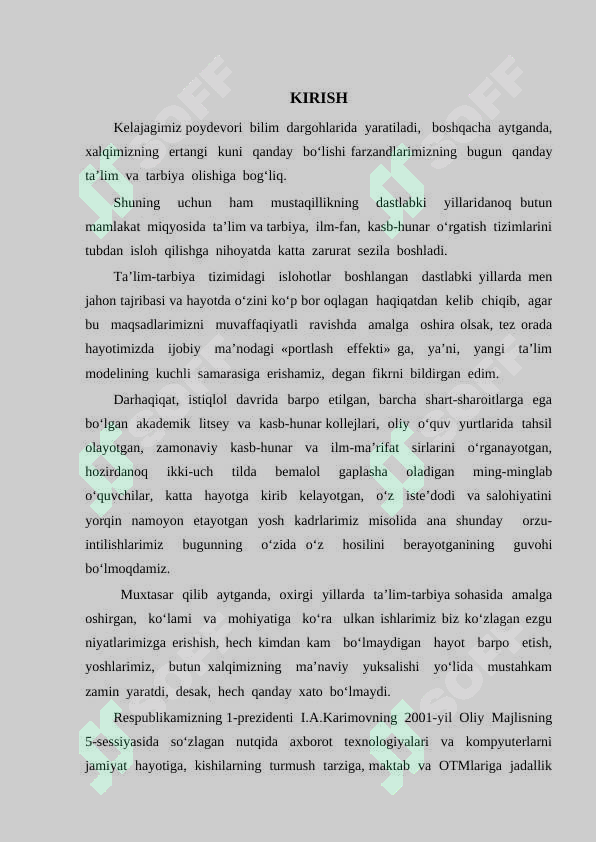 KIRISH

Kelajagimiz poydevori bilim dargohlarida yaratiladi, boshqacha aytganda, xalqimizning ertangi kuni qanday bo‘lishi farzandlarimizning bugun qanday ta’lim va tarbiya olishiga bog‘liq.

Shuning uchun ham mustaqillikning dastlabki yillaridanoq butun mamlakat miqyosida ta’lim va tarbiya, ilm-fan, kasb-hunar o‘rgatish tizimlarini tubdan isloh qilishga nihoyatda katta zarurat sezila boshladi.

Ta’lim-tarbiya tizimidagi islohotlar boshlangan dastlabki yillarda men jahon tajribasi va hayotda o‘zini ko‘p bor oqlagan haqiqatdan kelib chiqib, agar bu maqsadlarimizni muvaffaqiyatli ravishda amalga oshira olsak, tez orada hayotimizda ijobiy ma’nodagi «portlash effekti» ga, ya’ni, yangi ta’lim modelining kuchli samarasiga erishamiz, degan fikrni bildirgan edim.

Darhaqiqat, istiqlol davrida barpo etilgan, barcha shart-sharoitlarga ega bo‘lgan akademik litsey va kasb-hunar kollejlari, oliy o‘quv yurtlarida tahsil olayotgan, zamonaviy kasb-hunar va ilm-ma’rifat sirlarini o‘rganayotgan, hozirdanoq ikki-uch tilda bemalol gaplasha oladigan ming-minglab o‘quvchilar, katta hayotga kirib kelayotgan, o‘z iste’dodi va salohiyatini yorqin namoyon etayotgan yosh kadrlarimiz misolida ana shunday orzu-intilishlarimiz bugunning o‘zida o‘z hosilini berayotganining guvohi bo‘lmoqdamiz.

Muxtasar qilib aytganda, oxirgi yillarda ta’lim-tarbiya sohasida amalga oshirgan, ko‘lami va mohiyatiga ko‘ra ulkan ishlarimiz biz ko‘zlagan ezgu niyatlarimizga erishish, hech kimdan kam bo‘lmaydigan hayot barpo etish, yoshlarimiz, butun xalqimizning ma’naviy yuksalishi yo‘lida mustahkam zamin yaratdi, desak, hech qanday xato bo‘lmaydi.

Respublikamizning 1-prezidenti I.A.Karimovning 2001-yil Oliy Majlisning 5-sessiyasida so‘zlagan nutqida axborot texnologiyalari va kompyuterlarni jamiyat hayotiga, kishilarning turmush tarziga, maktab va OTMlariga jadallik